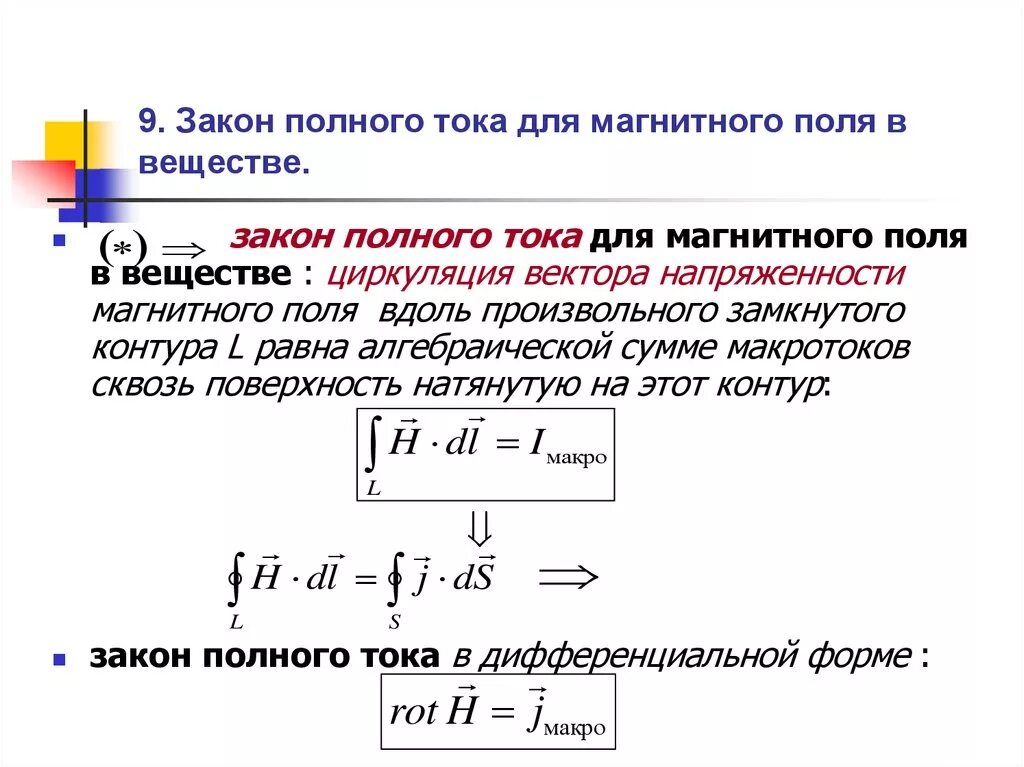 9. Закон полного тока для магнитного поля в веществе.

$(*) \Longrightarrow$ закон полного тока для магнитного поля в веществе : циркуляция вектора напряженности магнитного поля вдоль произвольного замкнутого контура L равна алгебраической сумме макротоков сквозь поверхность натянутую на этот контур:

$\int_L \vec{H} \cdot d\vec{l} = I_{\text{макро}}$

$\Downarrow$

$\oint_L \vec{H} \cdot d\vec{l} = \oint_S \vec{j} \cdot d\vec{S} \Longrightarrow$

закон полного тока в дифференциальной форме :

$rot\,\vec{H} = \vec{j}_{\text{макро}}$